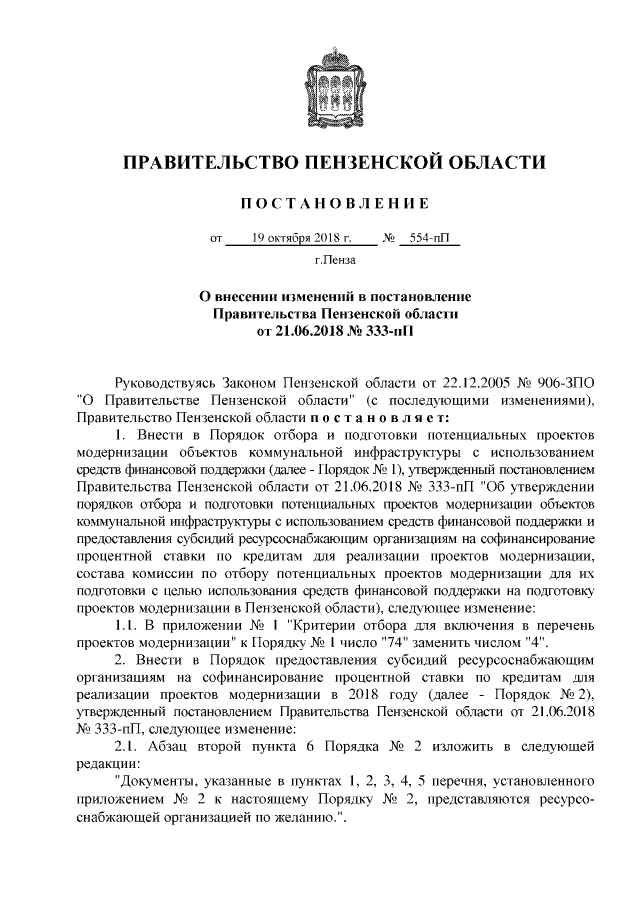 ПРАВИТЕЛЬСТВО ПЕНЗЕНСКОЙ ОБЛАСТИ

ПОСТАНОВЛЕНИЕ

от 19 октября 2018 г. № 554-пП

г.Пенза

О внесении изменений в постановление Правительства Пензенской области от 21.06.2018 № 333-пП

Руководствуясь Законом Пензенской области от 22.12.2005 № 906-ЗПО "О Правительстве Пензенской области" (с последующими изменениями), Правительство Пензенской области постановляет:

1. Внести в Порядок отбора и подготовки потенциальных проектов модернизации объектов коммунальной инфраструктуры с использованием средств финансовой поддержки (далее - Порядок № 1), утвержденный постановлением Правительства Пензенской области от 21.06.2018 № 333-пП "Об утверждении порядков отбора и подготовки потенциальных проектов модернизации объектов коммунальной инфраструктуры с использованием средств финансовой поддержки и предоставления субсидий ресурсоснабжающим организациям на софинансирование процентной ставки по кредитам для реализации проектов модернизации, состава комиссии по отбору потенциальных проектов модернизации для их подготовки с целью использования средств финансовой поддержки на подготовку проектов модернизации в Пензенской области), следующее изменение:

1.1. В приложении № 1 "Критерии отбора для включения в перечень проектов модернизации" к Порядку № 1 число "74" заменить числом "4".

2. Внести в Порядок предоставления субсидий ресурсоснабжающим организациям на софинансирование процентной ставки по кредитам для реализации проектов модернизации в 2018 году (далее - Порядок № 2), утвержденный постановлением Правительства Пензенской области от 21.06.2018 № 333-пП, следующее изменение:

2.1. Абзац второй пункта 6 Порядка № 2 изложить в следующей редакции:

"Документы, указанные в пунктах 1, 2, 3, 4, 5 перечня, установленного приложением № 2 к настоящему Порядку № 2, представляются ресурсоснабжающей организацией по желанию.".